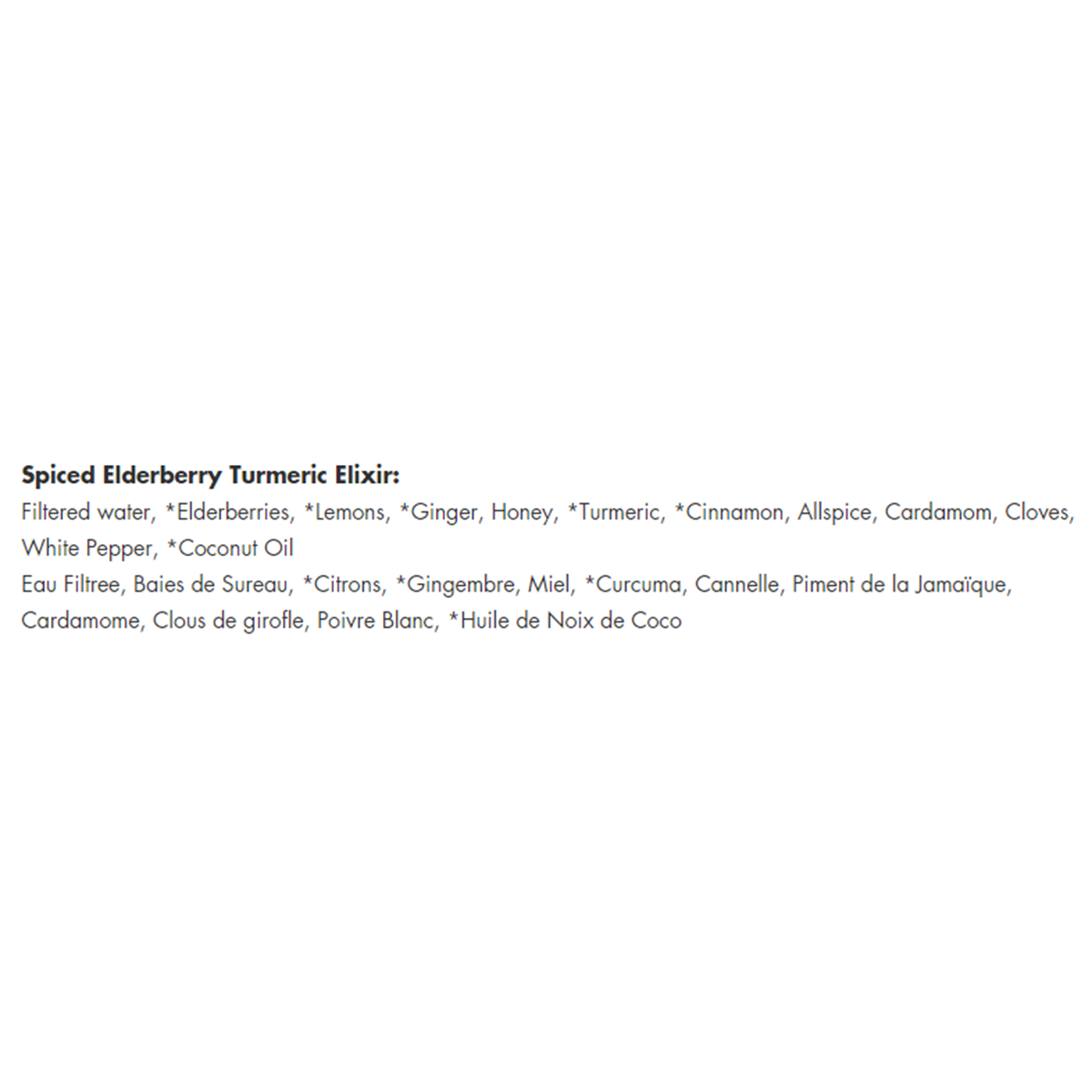 Spiced Elderberry Turmeric Elixir:

Filtered water, *Elderberries, *Lemons, *Ginger, Honey, *Turmeric, *Cinnamon, Allspice, Cardamom, Cloves, White Pepper, *Coconut Oil

Eau Filtree, Baies de Sureau, *Citrons, *Gingembre, Miel, *Curcuma, Cannelle, Piment de la Jamaïque, Cardamome, Clous de girofle, Poivre Blanc, *Huile de Noix de Coco